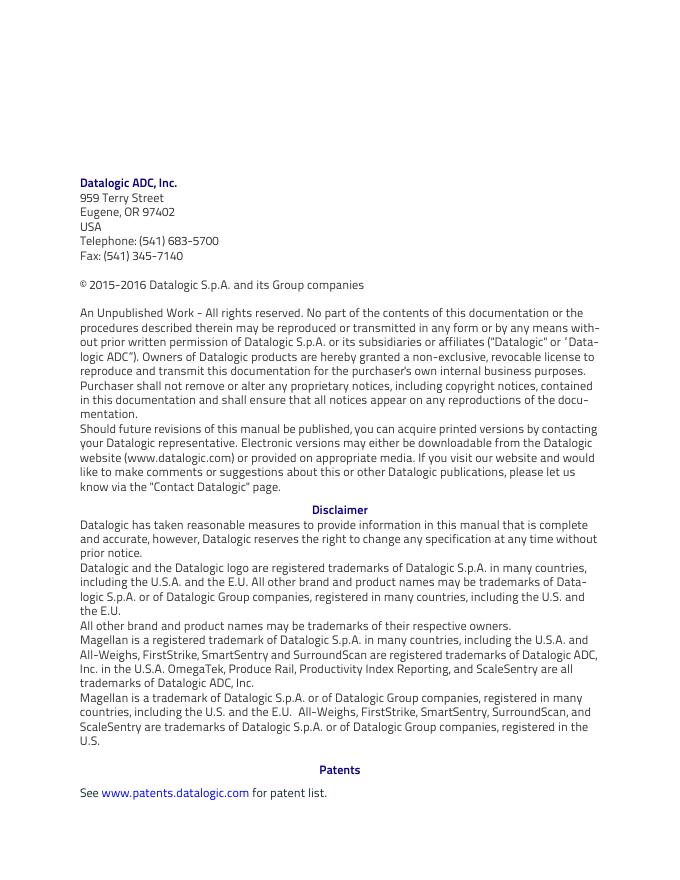 Datalogic ADC, Inc.
959 Terry Street
Eugene, OR 97402
USA
Telephone: (541) 683-5700
Fax: (541) 345-7140

© 2015-2016 Datalogic S.p.A. and its Group companies

An Unpublished Work - All rights reserved. No part of the contents of this documentation or the procedures described therein may be reproduced or transmitted in any form or by any means without prior written permission of Datalogic S.p.A. or its subsidiaries or affiliates ("Datalogic" or 'Datalogic ADC"). Owners of Datalogic products are hereby granted a non-exclusive, revocable license to reproduce and transmit this documentation for the purchaser's own internal business purposes. Purchaser shall not remove or alter any proprietary notices, including copyright notices, contained in this documentation and shall ensure that all notices appear on any reproductions of the documentation.
Should future revisions of this manual be published, you can acquire printed versions by contacting your Datalogic representative. Electronic versions may either be downloadable from the Datalogic website (www.datalogic.com) or provided on appropriate media. If you visit our website and would like to make comments or suggestions about this or other Datalogic publications, please let us know via the "Contact Datalogic" page.

Disclaimer

Datalogic has taken reasonable measures to provide information in this manual that is complete and accurate, however, Datalogic reserves the right to change any specification at any time without prior notice.
Datalogic and the Datalogic logo are registered trademarks of Datalogic S.p.A. in many countries, including the U.S.A. and the E.U. All other brand and product names may be trademarks of Datalogic S.p.A. or of Datalogic Group companies, registered in many countries, including the U.S. and the E.U.
All other brand and product names may be trademarks of their respective owners.
Magellan is a registered trademark of Datalogic S.p.A. in many countries, including the U.S.A. and All-Weighs, FirstStrike, SmartSentry and SurroundScan are registered trademarks of Datalogic ADC, Inc. in the U.S.A. OmegaTek, Produce Rail, Productivity Index Reporting, and ScaleSentry are all trademarks of Datalogic ADC, Inc.
Magellan is a trademark of Datalogic S.p.A. or of Datalogic Group companies, registered in many countries, including the U.S. and the E.U. All-Weighs, FirstStrike, SmartSentry, SurroundScan, and ScaleSentry are trademarks of Datalogic S.p.A. or of Datalogic Group companies, registered in the U.S.

Patents

See www.patents.datalogic.com for patent list.